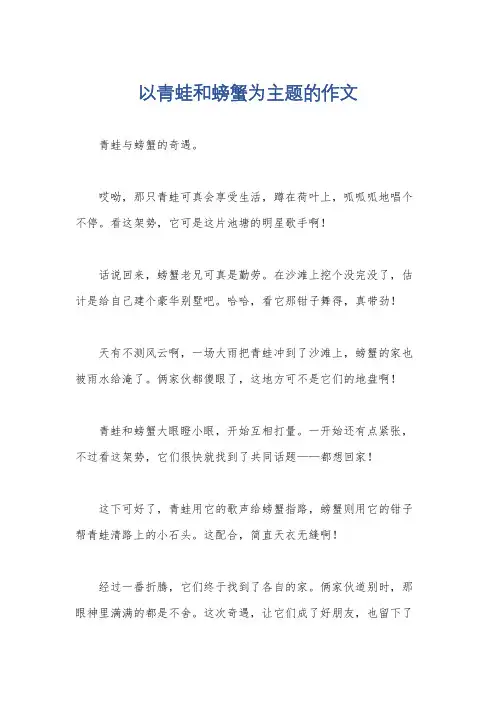 以青蛙和螃蟹为主题的作文

青蛙与螃蟹的奇遇。

哎呦，那只青蛙可真会享受生活，蹲在荷叶上，呱呱呱地唱个不停。看这架势，它可是这片池塘的明星歌手啊！

话说回来，螃蟹老兄可真是勤劳。在沙滩上挖个没完没了，估计是给自己建个豪华别墅吧。哈哈，看它那钳子舞得，真带劲！

天有不测风云啊，一场大雨把青蛙冲到了沙滩上，螃蟹的家也被雨水给淹了。俩家伙都傻眼了，这地方可不是它们的地盘啊！

青蛙和螃蟹大眼瞪小眼，开始互相打量。一开始还有点紧张，不过看这架势，它们很快就找到了共同话题——都想回家！

这下可好了，青蛙用它的歌声给螃蟹指路，螃蟹则用它的钳子帮青蛙清路上的小石头。这配合，简直天衣无缝啊！

经过一番折腾，它们终于找到了各自的家。俩家伙道别时，那眼神里满满的都是不舍。这次奇遇，让它们成了好朋友，也留下了